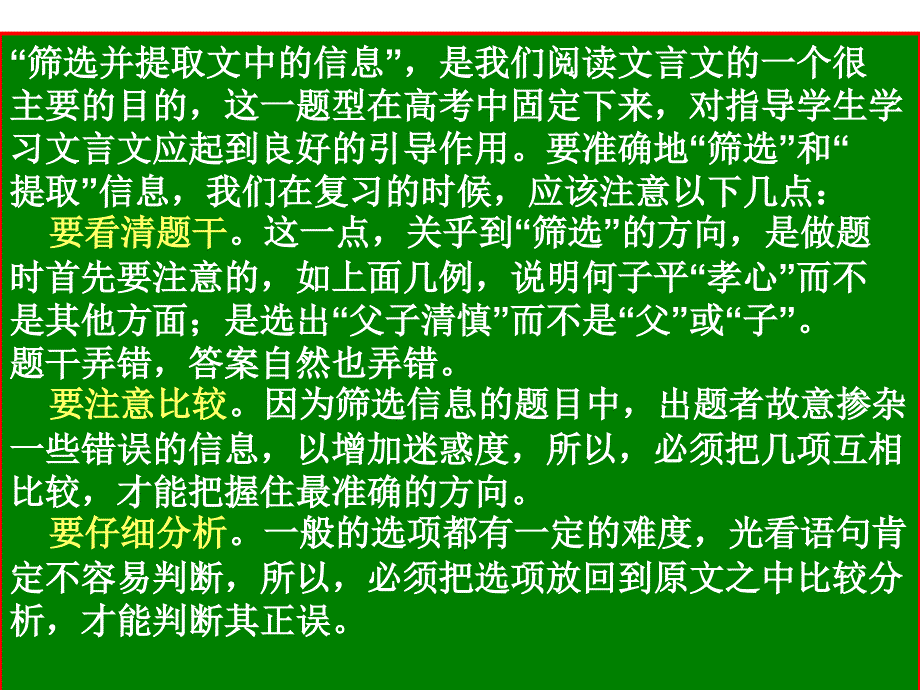 “筛选并提取文中的信息”，是我们阅读文言文的一个很主要的目的，这一题型在高考中固定下来，对指导学生学习文言文应起到良好的引导作用。要准确地“筛选”和“提取”信息，我们在复习的时候，应该注意以下几点：

要看清题干。这一点，关乎到“筛选”的方向，是做题时首先要注意的，如上面几例，说明何子平“孝心”而不是其他方面；是选出“父子清慎”而不是“父”或“子”。题干弄错，答案自然也弄错。

要注意比较。因为筛选信息的题目中，出题者故意掺杂一些错误的信息，以增加迷惑度，所以，必须把几项互相比较，才能把握住最准确的方向。

要仔细分析。一般的选项都有一定的难度，光看语句肯定不容易判断，所以，必须把选项放回到原文之中比较分析，才能判断其正误。